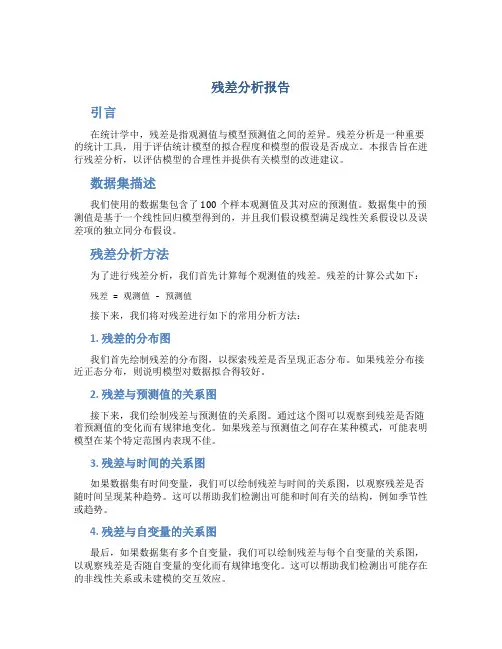 残差分析报告

引言

在统计学中，残差是指观测值与模型预测值之间的差异。残差分析是一种重要的统计工具，用于评估统计模型的拟合程度和模型的假设是否成立。本报告旨在进行残差分析，以评估模型的合理性并提供有关模型的改进建议。

数据集描述

我们使用的数据集包含了 100 个样本观测值及其对应的预测值。数据集中的预测值是基于一个线性回归模型得到的，并且我们假设模型满足线性关系假设以及误差项的独立同分布假设。

残差分析方法

为了进行残差分析，我们首先计算每个观测值的残差。残差的计算公式如下：

残差 = 观测值 - 预测值

接下来，我们将对残差进行如下的常用分析方法：

1. 残差的分布图

我们首先绘制残差的分布图，以探索残差是否呈现正态分布。如果残差分布接近正态分布，则说明模型对数据拟合得较好。

2. 残差与预测值的关系图

接下来，我们绘制残差与预测值的关系图。通过这个图可以观察到残差是否随着预测值的变化而有规律地变化。如果残差与预测值之间存在某种模式，可能表明模型在某个特定范围内表现不佳。

3. 残差与时间的关系图

如果数据集有时间变量，我们可以绘制残差与时间的关系图，以观察残差是否随时间呈现某种趋势。这可以帮助我们检测出可能和时间有关的结构，例如季节性或趋势。

4. 残差与自变量的关系图

最后，如果数据集有多个自变量，我们可以绘制残差与每个自变量的关系图，以观察残差是否随自变量的变化而有规律地变化。这可以帮助我们检测出可能存在的非线性关系或未建模的交互效应。